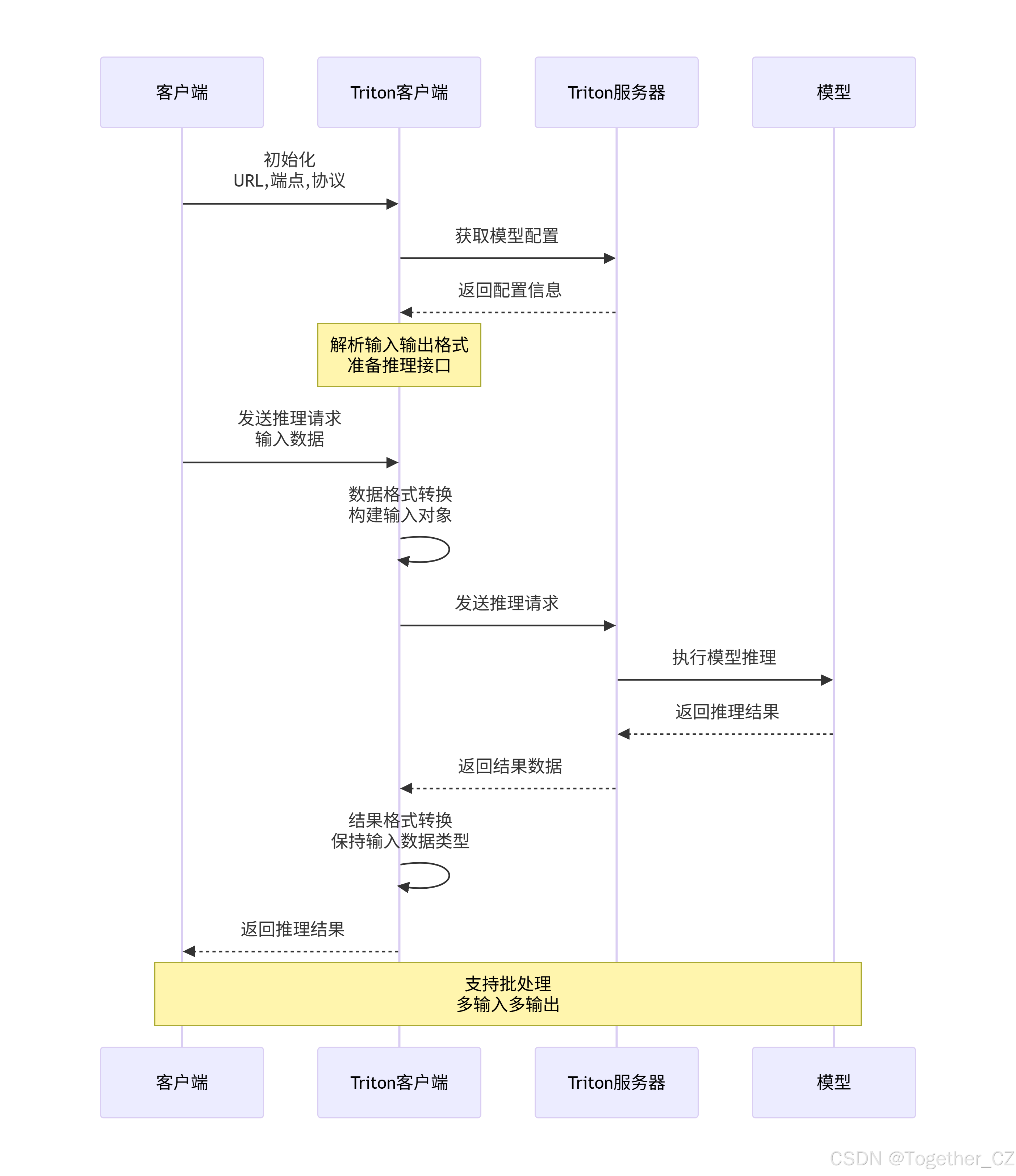 客户端

Triton客户端

Triton服务器

模型

初始化
URL,端点,协议

获取模型配置

返回配置信息

解析输入输出格式
准备推理接口

发送推理请求
输入数据

数据格式转换
构建输入对象

发送推理请求

执行模型推理

返回推理结果

返回结果数据

结果格式转换
保持输入数据类型

返回推理结果

支持批处理
多输入多输出

客户端

Triton客户端

Triton服务器

模型

CSDN @Together_CZ